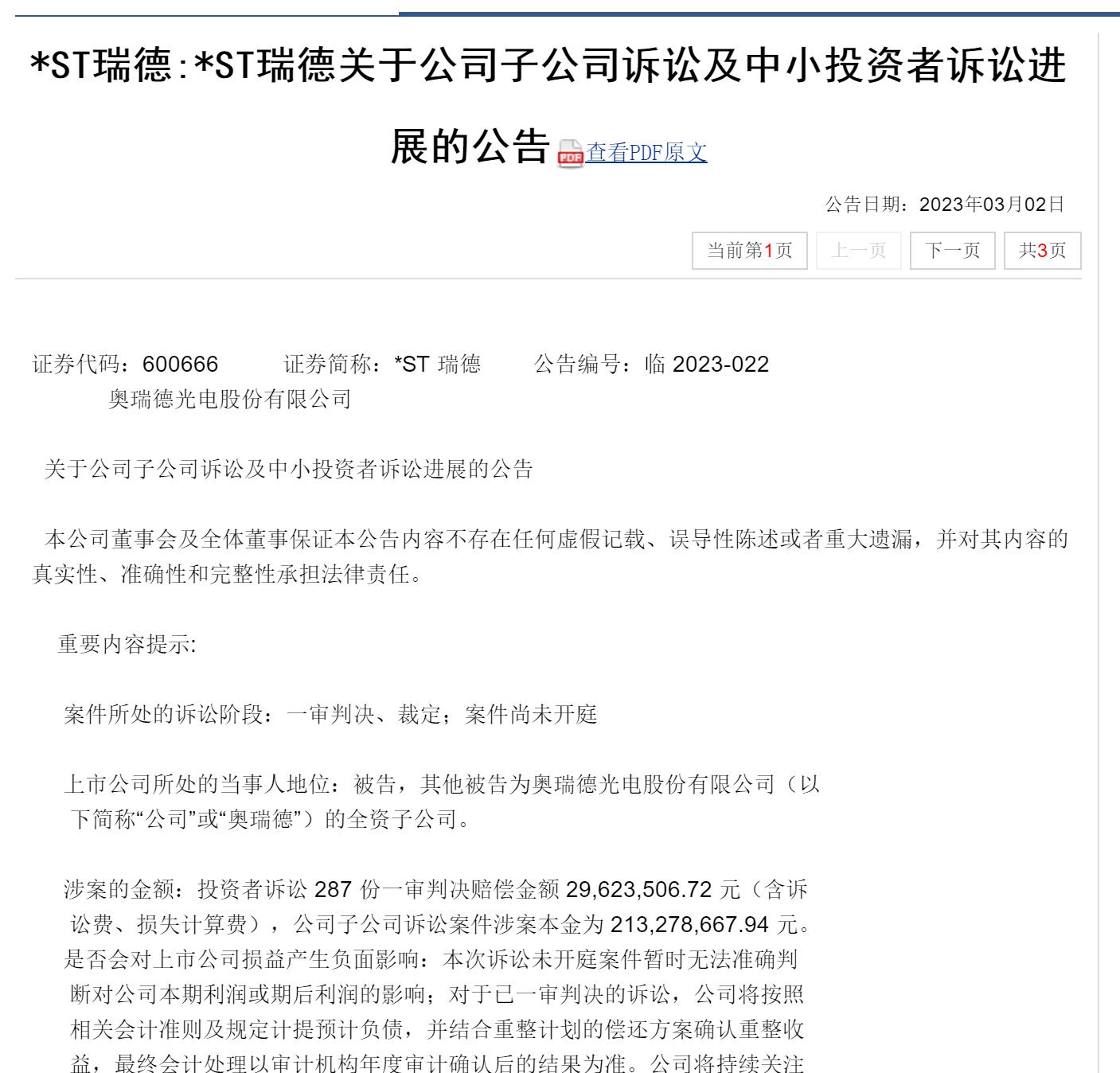 *ST瑞德:*ST瑞德关于公司子公司诉讼及中小投资者诉讼进展的公告 查看PDF原文

公告日期：2023年03月02日

当前第1页　上一页　下一页　共3页

证券代码：600666　　证券简称：*ST 瑞德　　公告编号：临 2023-022

奥瑞德光电股份有限公司

关于公司子公司诉讼及中小投资者诉讼进展的公告

本公司董事会及全体董事保证本公告内容不存在任何虚假记载、误导性陈述或者重大遗漏，并对其内容的真实性、准确性和完整性承担法律责任。

重要内容提示:

案件所处的诉讼阶段：一审判决、裁定；案件尚未开庭

上市公司所处的当事人地位：被告，其他被告为奥瑞德光电股份有限公司（以下简称“公司”或“奥瑞德”）的全资子公司。

涉案的金额：投资者诉讼 287 份一审判决赔偿金额 29,623,506.72 元（含诉讼费、损失计算费），公司子公司诉讼案件涉案本金为 213,278,667.94 元。

是否会对上市公司损益产生负面影响：本次诉讼未开庭案件暂时无法准确判断对公司本期利润或期后利润的影响；对于已一审判决的诉讼，公司将按照相关会计准则及规定计提预计负债，并结合重整计划的偿还方案确认重整收益，最终会计处理以审计机构年度审计确认后的结果为准。公司将持续关注